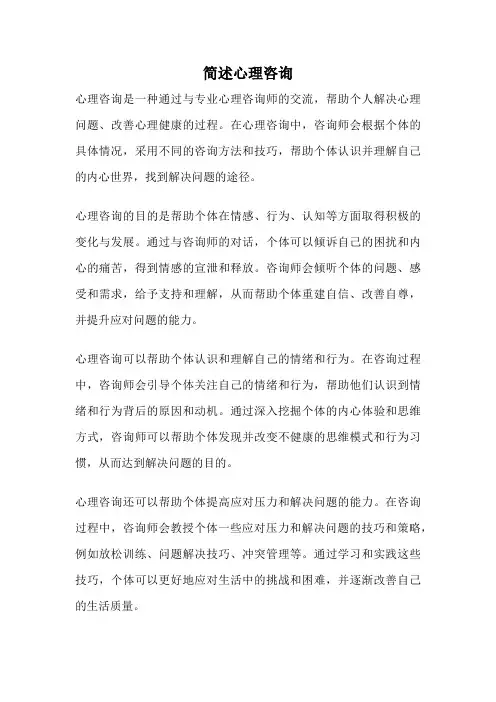 简述心理咨询

心理咨询是一种通过与专业心理咨询师的交流，帮助个人解决心理问题、改善心理健康的过程。在心理咨询中，咨询师会根据个体的具体情况，采用不同的咨询方法和技巧，帮助个体认识并理解自己的内心世界，找到解决问题的途径。

心理咨询的目的是帮助个体在情感、行为、认知等方面取得积极的变化与发展。通过与咨询师的对话，个体可以倾诉自己的困扰和内心的痛苦，得到情感的宣泄和释放。咨询师会倾听个体的问题、感受和需求，给予支持和理解，从而帮助个体重建自信、改善自尊，并提升应对问题的能力。

心理咨询可以帮助个体认识和理解自己的情绪和行为。在咨询过程中，咨询师会引导个体关注自己的情绪和行为，帮助他们认识到情绪和行为背后的原因和动机。通过深入挖掘个体的内心体验和思维方式，咨询师可以帮助个体发现并改变不健康的思维模式和行为习惯，从而达到解决问题的目的。

心理咨询还可以帮助个体提高应对压力和解决问题的能力。在咨询过程中，咨询师会教授个体一些应对压力和解决问题的技巧和策略，例如放松训练、问题解决技巧、冲突管理等。通过学习和实践这些技巧，个体可以更好地应对生活中的挑战和困难，并逐渐改善自己的生活质量。